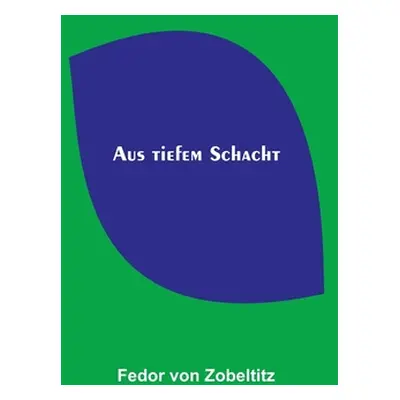 Aus tiefem Schacht

Fedor von Zobeltitz